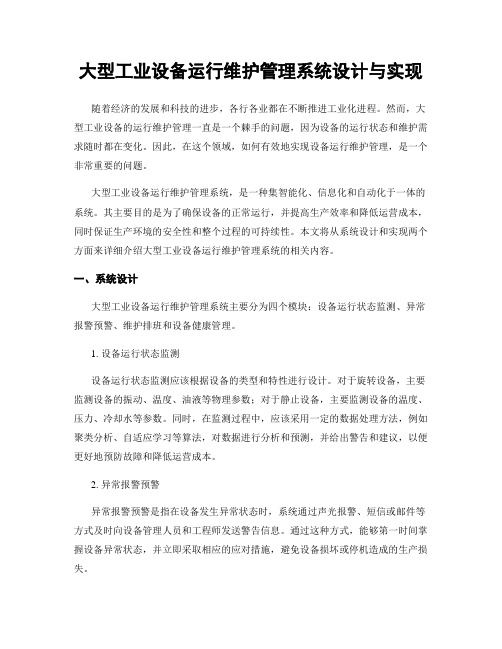 大型工业设备运行维护管理系统设计与实现

随着经济的发展和科技的进步，各行各业都在不断推进工业化进程。然而，大型工业设备的运行维护管理一直是一个棘手的问题，因为设备的运行状态和维护需求随时都在变化。因此，在这个领域，如何有效地实现设备运行维护管理，是一个非常重要的问题。

大型工业设备运行维护管理系统，是一种集智能化、信息化和自动化于一体的系统。其主要目的是为了确保设备的正常运行，并提高生产效率和降低运营成本，同时保证生产环境的安全性和整个过程的可持续性。本文将从系统设计和实现两个方面来详细介绍大型工业设备运行维护管理系统的相关内容。

一、系统设计

大型工业设备运行维护管理系统主要分为四个模块：设备运行状态监测、异常报警预警、维护排班和设备健康管理。

1. 设备运行状态监测

设备运行状态监测应该根据设备的类型和特性进行设计。对于旋转设备，主要监测设备的振动、温度、油液等物理参数；对于静止设备，主要监测设备的温度、压力、冷却水等参数。同时，在监测过程中，应该采用一定的数据处理方法，例如聚类分析、自适应学习等算法，对数据进行分析和预测，并给出警告和建议，以便更好地预防故障和降低运营成本。

2. 异常报警预警

异常报警预警是指在设备发生异常状态时，系统通过声光报警、短信或邮件等方式及时向设备管理人员和工程师发送警告信息。通过这种方式，能够第一时间掌握设备异常状态，并立即采取相应的应对措施，避免设备损坏或停机造成的生产损失。